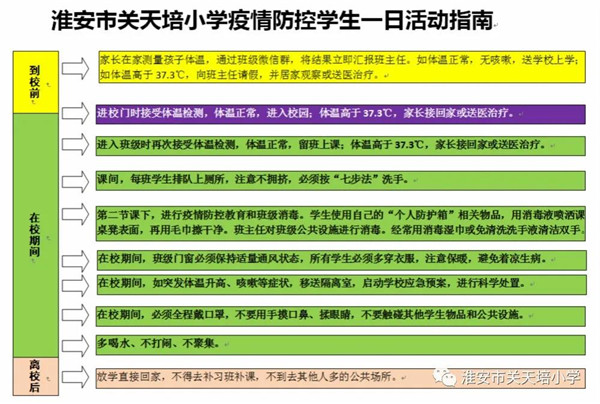 淮安市关天培小学疫情防控学生一日活动指南

到校前

家长在家测量孩子体温，通过班级微信群，将结果立即汇报班主任。如体温正常，无咳嗽，送学校上学；如体温高于 37.3℃，向班主任请假，并居家观察或送医治疗。

在校期间

进校门时接受体温检测，体温正常，进入校园；体温高于 37.3℃，家长接回家或送医治疗。

进入班级时再次接受体温检测，体温正常，留班上课；体温高于 37.3℃，家长接回家或送医治疗。

课间，每班学生排队上厕所，注意不拥挤，必须按“七步法”洗手。

第二节课下，进行疫情防控教育和班级消毒。学生使用自己的“个人防护箱”相关物品，用消毒液喷洒课桌凳表面，再用毛巾擦干净。班主任对班级公共设施进行消毒。经常用消毒湿巾或免清洗洗手液清洁双手。

在校期间，班级门窗必须保持适量通风状态，所有学生必须多穿衣服，注意保暖，避免着凉生病。

在校期间，如突发体温升高、咳嗽等症状，移送隔离室，启动学校应急预案，进行科学处置。

在校期间，必须全程戴口罩，不要用手摸口鼻、揉眼睛，不要触碰其他学生物品和公共设施。

多喝水、不打闹、不聚集。

离校后

放学直接回家，不得去补习班补课，不到去其他人多的公共场所。

淮安市关天培小学